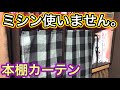 ミシン使いません。

本棚カーテン